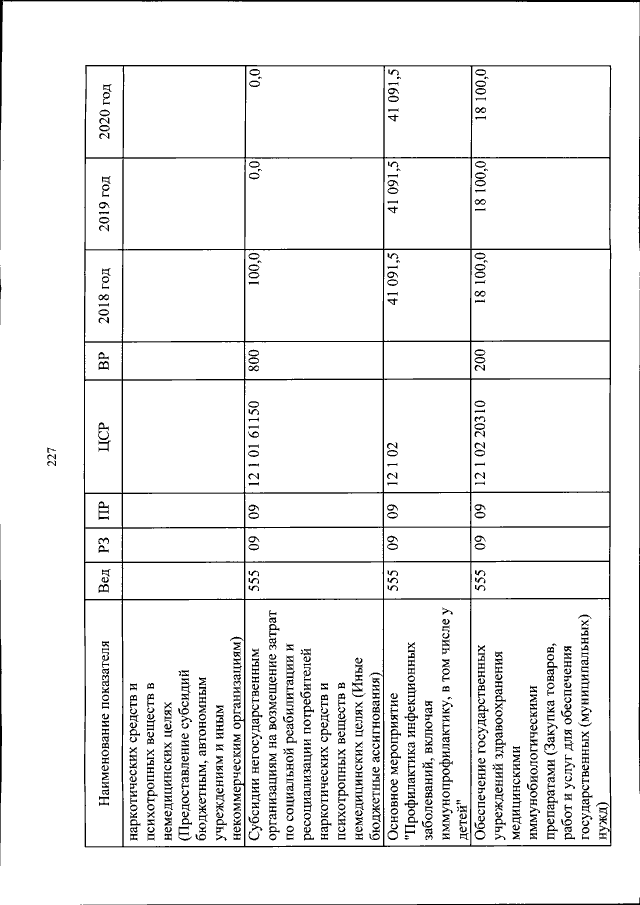 227

| Наименование показателя | Вед | РЗ | ПР | ЦСР | ВР | 2018 год | 2019 год | 2020 год |
|---|---|---|---|---|---|---|---|---|
| наркотических средств и психотропных веществ в немедицинских целях (Предоставление субсидий бюджетным, автономным учреждениям и иным некоммерческим организациям) | | | | | | | | |
| Субсидии негосударственным организациям на возмещение затрат по социальной реабилитации и ресоциализации потребителей наркотических средств и психотропных веществ в немедицинских целях (Иные бюджетные ассигнования) | 555 | 09 | 09 | 12 1 01 61150 | 800 | 100,0 | 0,0 | 0,0 |
| Основное мероприятие "Профилактика инфекционных заболеваний, включая иммунопрофилактику, в том числе у детей" | 555 | 09 | 09 | 12 1 02 | | 41 091,5 | 41 091,5 | 41 091,5 |
| Обеспечение государственных учреждений здравоохранения медицинскими иммунобиологическими препаратами (Закупка товаров, работ и услуг для обеспечения государственных (муниципальных) нужд) | 555 | 09 | 09 | 12 1 02 20310 | 200 | 18 100,0 | 18 100,0 | 18 100,0 |